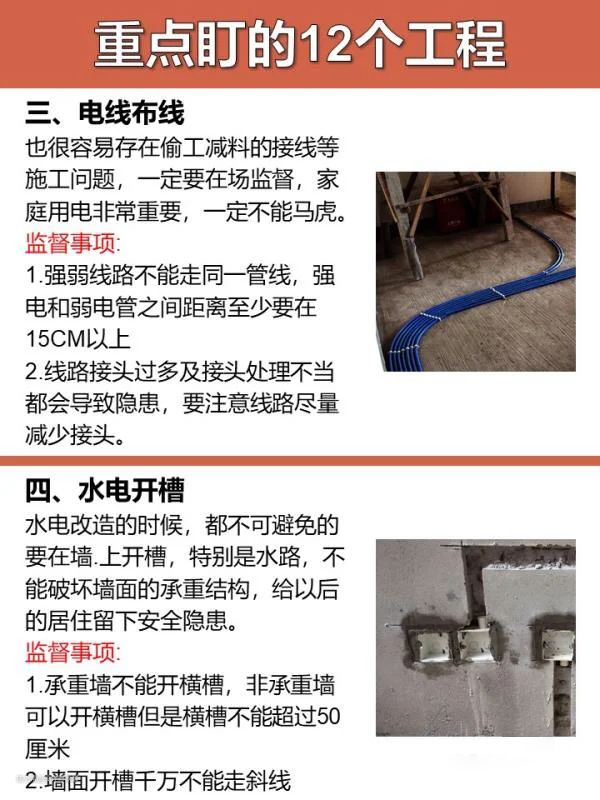 重点盯的12个工程

三、电线布线

也很容易存在偷工减料的接线等施工问题，一定要在场监督，家庭用电非常重要，一定不能马虎。

监督事项:

1.强弱线路不能走同一管线，强电和弱电管之间距离至少要在15CM以上

2.线路接头过多及接头处理不当都会导致隐患，要注意线路尽量减少接头。

四、水电开槽

水电改造的时候，都不可避免的要在墙.上开槽，特别是水路，不能破坏墙面的承重结构，给以后的居住留下安全隐患。

监督事项:

1.承重墙不能开横槽，非承重墙可以开横槽但是横槽不能超过50厘米

2.墙面开槽千万不能走斜线